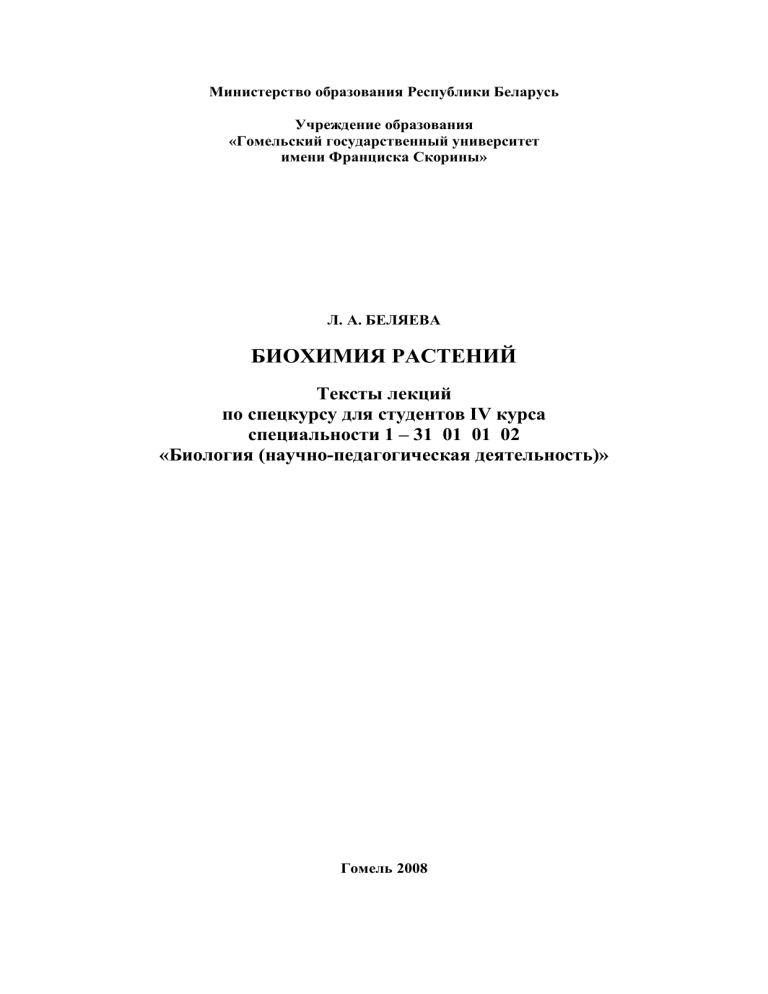 Министерство образования Республики Беларусь

Учреждение образования
«Гомельский государственный университет
имени Франциска Скорины»

Л. А. БЕЛЯЕВА

БИОХИМИЯ РАСТЕНИЙ

Тексты лекций
по спецкурсу для студентов IV курса
специальности 1 – 31 01 01 02
«Биология (научно-педагогическая деятельность)»

Гомель 2008